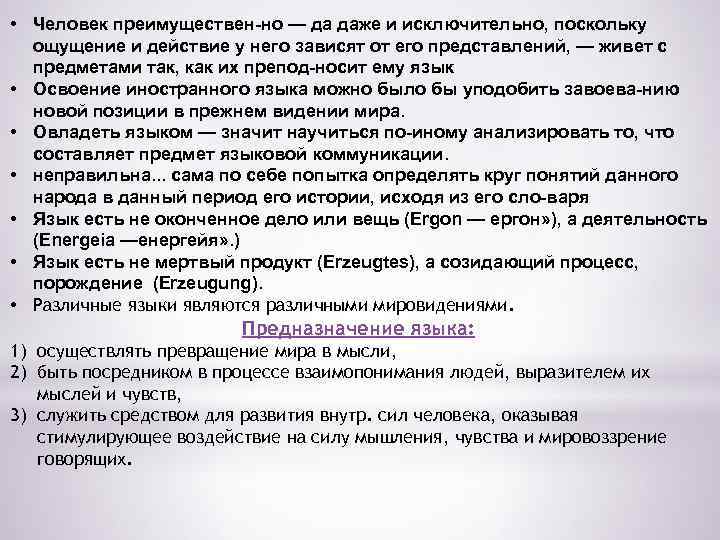 • Человек преимуществен-но — да даже и исключительно, поскольку ощущение и действие у него зависят от его представлений, — живет с предметами так, как их препод-носит ему язык
• Освоение иностранного языка можно было бы уподобить завоева-нию новой позиции в прежнем видении мира.
• Овладеть языком — значит научиться по-иному анализировать то, что составляет предмет языковой коммуникации.
• неправильна... сама по себе попытка определять круг понятий данного народа в данный период его истории, исходя из его сло-варя
• Язык есть не оконченное дело или вещь (Ergon — ергон»), а деятельность (Energeia —енергейя».)
• Язык есть не мертвый продукт (Erzeugtes), а созидающий процесс, порождение (Erzeugung).
• Различные языки являются различными мировидениями.

Предназначение языка:
1) осуществлять превращение мира в мысли,
2) быть посредником в процессе взаимопонимания людей, выразителем их мыслей и чувств,
3) служить средством для развития внутр. сил человека, оказывая стимулирующее воздействие на силу мышления, чувства и мировоззрение говорящих.